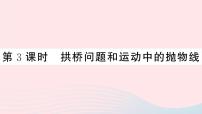 第 3 课时　拱桥问题和运动中的抛物线